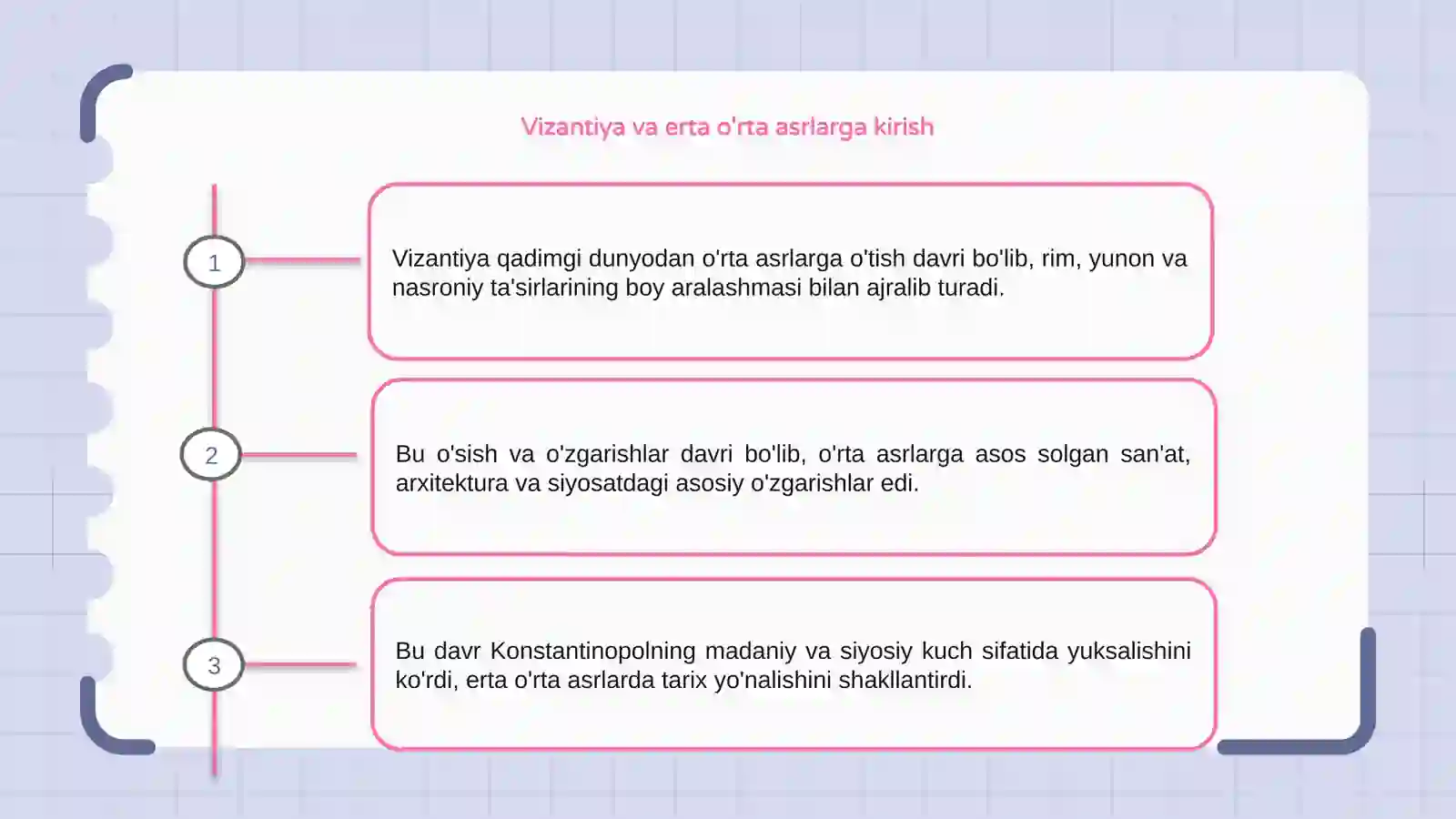 Vizantiya va erta o'rta asrlarga kirish

1

Vizantiya qadimgi dunyodan o'rta asrlarga o'tish davri bo'lib, rim, yunon va nasroniy ta'sirlarining boy aralashmasi bilan ajralib turadi.

2

Bu o'sish va o'zgarishlar davri bo'lib, o'rta asrlarga asos solgan san'at, arxitektura va siyosatdagi asosiy o'zgarishlar edi.

3

Bu davr Konstantinopolning madaniy va siyosiy kuch sifatida yuksalishini ko'rdi, erta o'rta asrlarda tarix yo'nalishini shakllantirdi.